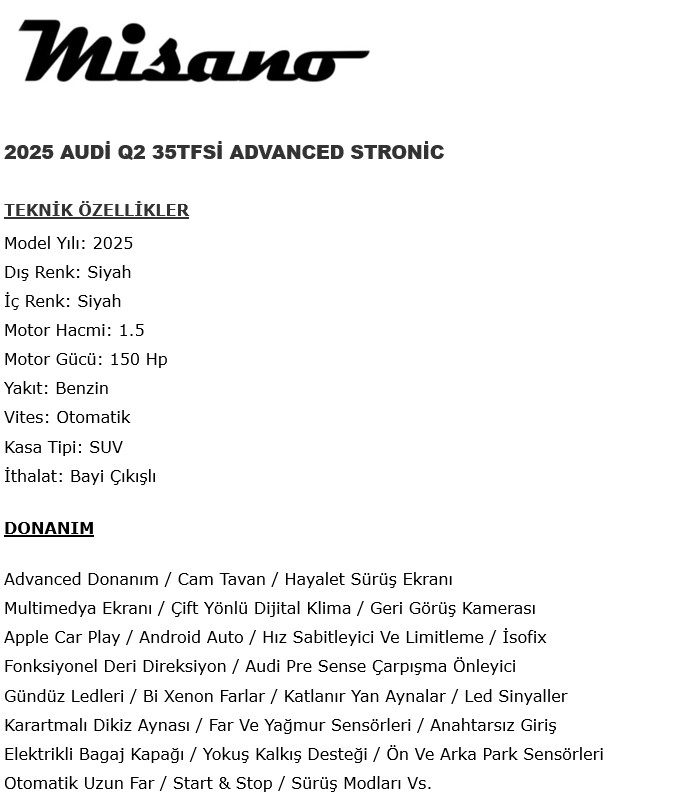 Misano

2025 AUDİ Q2 35TFSİ ADVANCED STRONİC

TEKNİK ÖZELLİKLER
Model Yılı: 2025
Dış Renk: Siyah
İç Renk: Siyah
Motor Hacmi: 1.5
Motor Gücü: 150 Hp
Yakıt: Benzin
Vites: Otomatik
Kasa Tipi: SUV
İthalat: Bayi Çıkışlı

DONANIM

Advanced Donanım / Cam Tavan / Hayalet Sürüş Ekranı
Multimedya Ekranı / Çift Yönlü Dijital Klima / Geri Görüş Kamerası
Apple Car Play / Android Auto / Hız Sabitleyici Ve Limitleme / İsofix
Fonksiyonel Deri Direksiyon / Audi Pre Sense Çarpışma Önleyici
Gündüz Ledleri / Bi Xenon Farlar / Katlanır Yan Aynalar / Led Sinyaller
Karartmalı Dikiz Aynası / Far Ve Yağmur Sensörleri / Anahtarsız Giriş
Elektrikli Bagaj Kapağı / Yokuş Kalkış Desteği / Ön Ve Arka Park Sensörleri
Otomatik Uzun Far / Start & Stop / Sürüş Modları Vs.